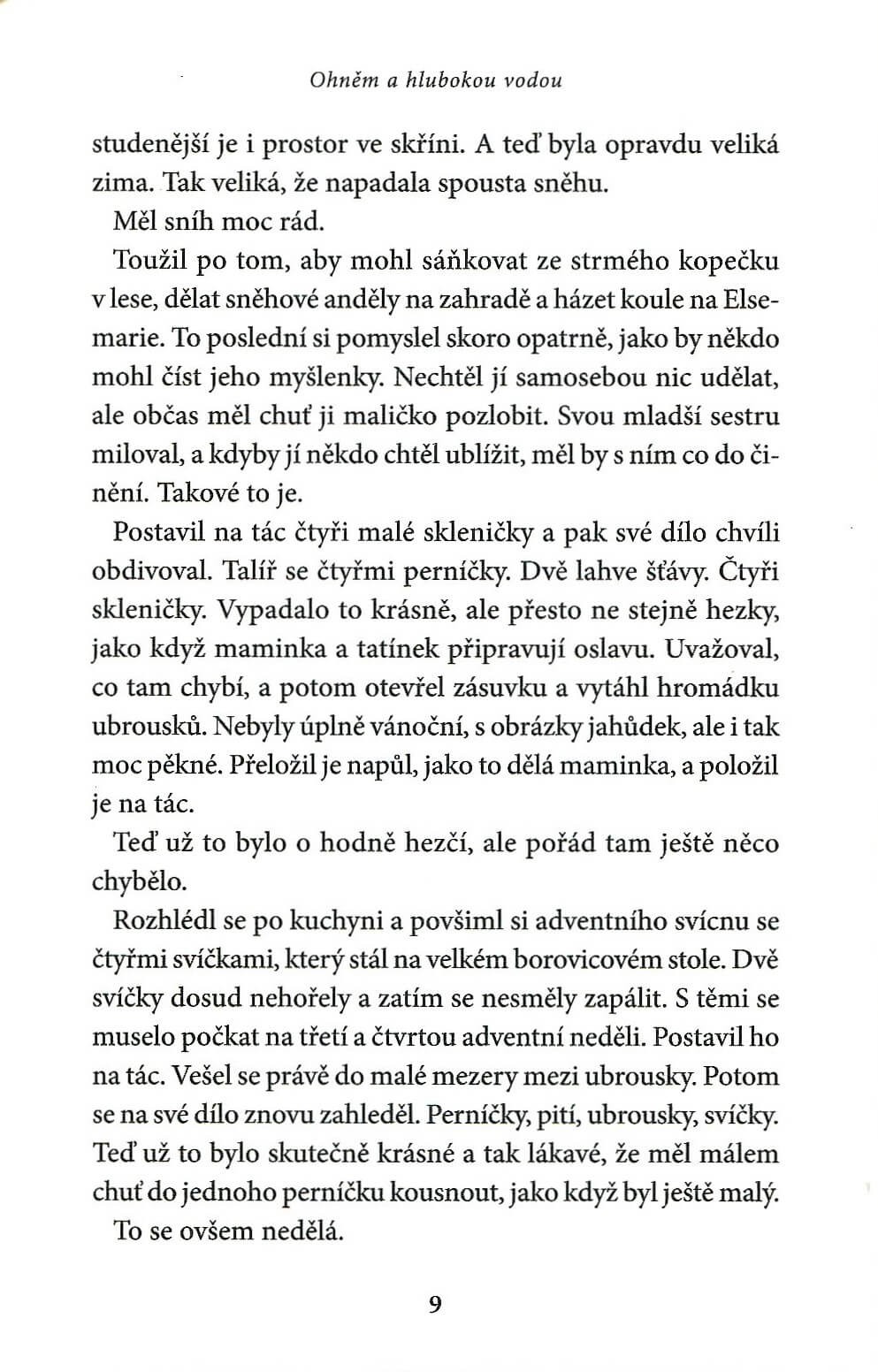 Ohněm a hlubokou vodou

studenější je i prostor ve skříni. A teď byla opravdu veliká zima. Tak veliká, že napadala spousta sněhu.

Měl sníh moc rád.

Toužil po tom, aby mohl sáňkovat ze strmého kopečku v lese, dělat sněhové anděly na zahradě a házet koule na Elsemarie. To poslední si pomyslel skoro opatrně, jako by někdo mohl číst jeho myšlenky. Nechtěl jí samosebou nic udělat, ale občas měl chuť ji maličko pozlobit. Svou mladší sestru miloval, a kdyby jí někdo chtěl ublížit, měl by s ním co do činění. Takové to je.

Postavil na tác čtyři malé skleničky a pak své dílo chvíli obdivoval. Talíř se čtyřmi perníčky. Dvě lahve šťávy. Čtyři skleničky. Vypadalo to krásně, ale přesto ne stejně hezky, jako když maminka a tatínek připravují oslavu. Uvažoval, co tam chybí, a potom otevřel zásuvku a vytáhl hromádku ubrousků. Nebyly úplně vánoční, s obrázky jahůdek, ale i tak moc pěkné. Přeložil je napůl, jako to dělá maminka, a položil je na tác.

Teď už to bylo o hodně hezčí, ale pořád tam ještě něco chybělo.

Rozhlédl se po kuchyni a povšiml si adventního svícnu se čtyřmi svíčkami, který stál na velkém borovicovém stole. Dvě svíčky dosud nehořely a zatím se nesměly zapálit. S těmi se muselo počkat na třetí a čtvrtou adventní neděli. Postavil ho na tác. Vešel se právě do malé mezery mezi ubrousky. Potom se na své dílo znovu zahleděl. Perníčky, pití, ubrousky, svíčky. Teď už to bylo skutečně krásné a tak lákavé, že měl málem chuť do jednoho perníčku kousnout, jako když byl ještě malý.

To se ovšem nedělá.

9